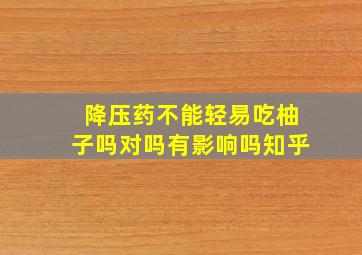 降压药不能轻易吃柚子吗对吗有影响吗知乎